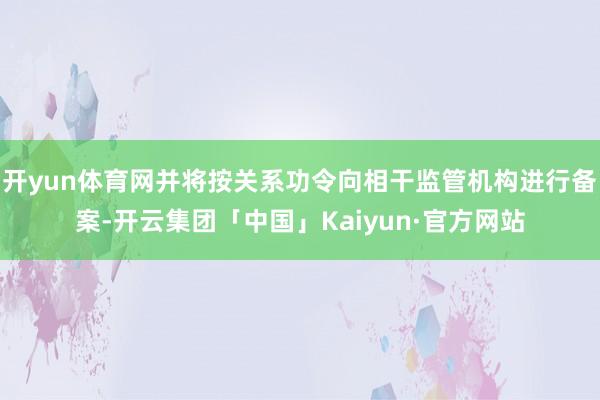 开yun体育网并将按关系功令向相干监管机构进行备案-开云集团「中国」Kaiyun·官方网站